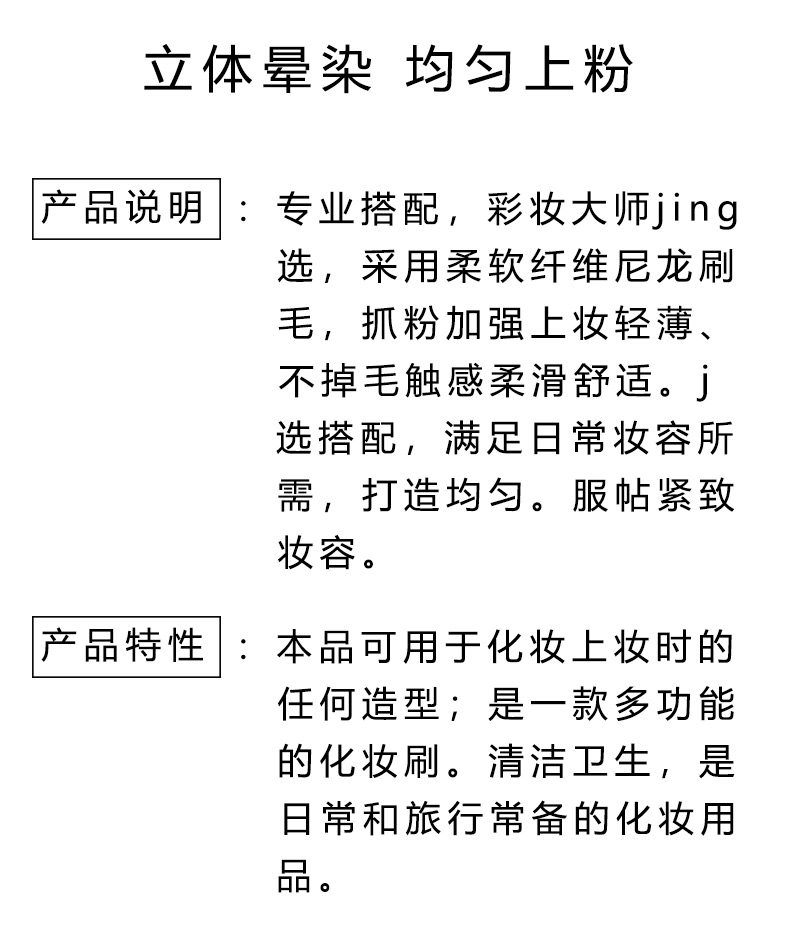 立体晕染 均匀上粉

产品说明：专业搭配，彩妆大师jing选，采用柔软纤维尼龙刷毛，抓粉加强上妆轻薄、不掉毛触感柔滑舒适。j选搭配，满足日常妆容所需，打造均匀。服帖紧致妆容。

产品特性：本品可用于化妆上妆时的任何造型；是一款多功能的化妆刷。清洁卫生，是日常和旅行常备的化妆用品。